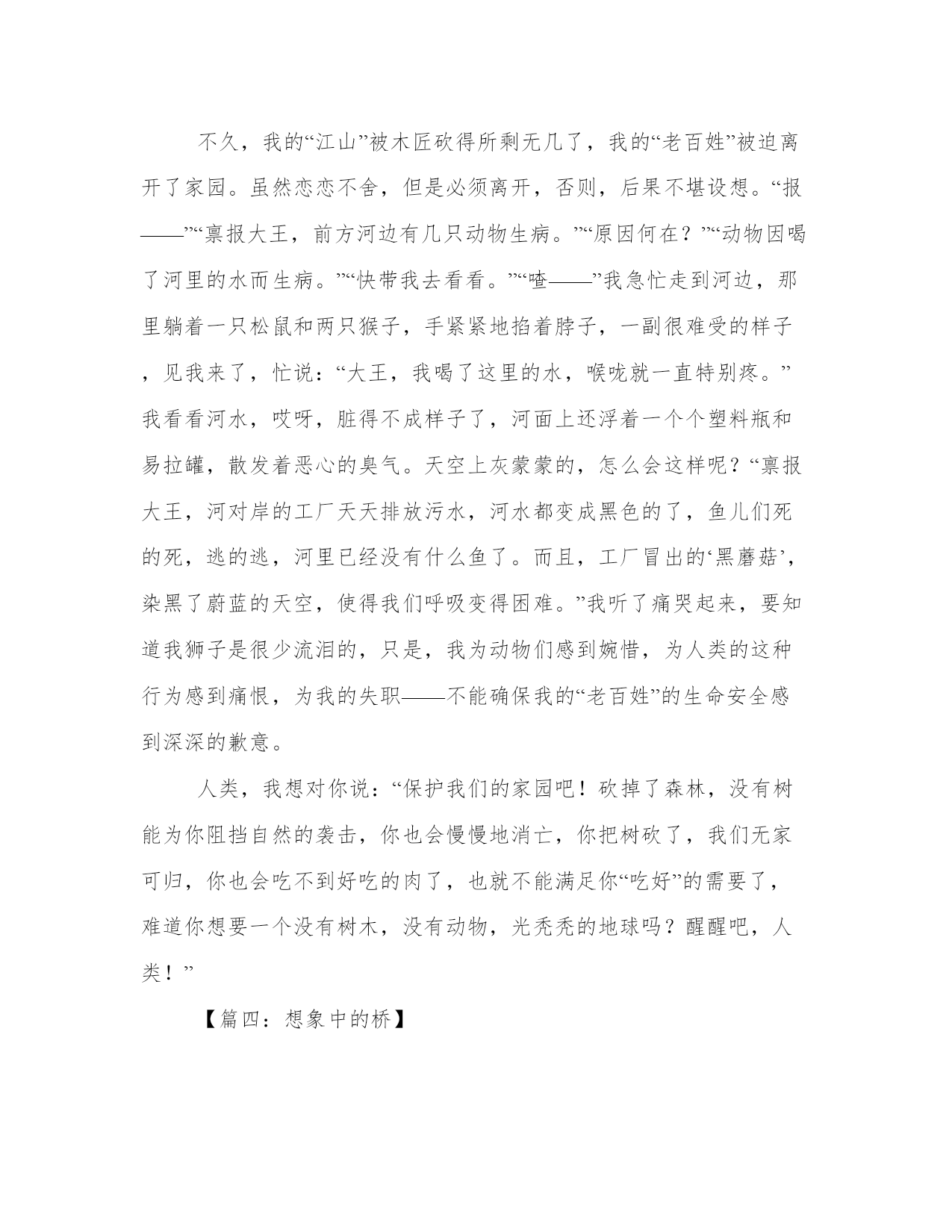 不久，我的“江山”被木匠砍得所剩无几了，我的“老百姓”被迫离开了家园。虽然恋恋不舍，但是必须离开，否则，后果不堪设想。“报——”“禀报大王，前方河边有几只动物生病。”“原因何在？”“动物因喝了河里的水而生病。”“快带我去看看。”“喳——”我急忙走到河边，那里躺着一只松鼠和两只猴子，手紧紧地掐着脖子，一副很难受的样子，见我来了，忙说：“大王，我喝了这里的水，喉咙就一直特别疼。”我看看河水，哎呀，脏得不成样子了，河面上还浮着一个个塑料瓶和易拉罐，散发着恶心的臭气。天空上灰蒙蒙的，怎么会这样呢？“禀报大王，河对岸的工厂天天排放污水，河水都变成黑色的了，鱼儿们死的死，逃的逃，河里已经没有什么鱼了。而且，工厂冒出的‘黑蘑菇’，染黑了蔚蓝的天空，使得我们呼吸变得困难。”我听了痛哭起来，要知道我狮子是很少流泪的，只是，我为动物们感到婉惜，为人类的这种行为感到痛恨，为我的失职——不能确保我的“老百姓”的生命安全感到深深的歉意。

人类，我想对你说：“保护我们的家园吧！砍掉了森林，没有树能为你阻挡自然的袭击，你也会慢慢地消亡，你把树砍了，我们无家可归，你也会吃不到好吃的肉了，也就不能满足你“吃好”的需要了，难道你想要一个没有树木，没有动物，光秃秃的地球吗？醒醒吧，人类！”

【篇四：想象中的桥】